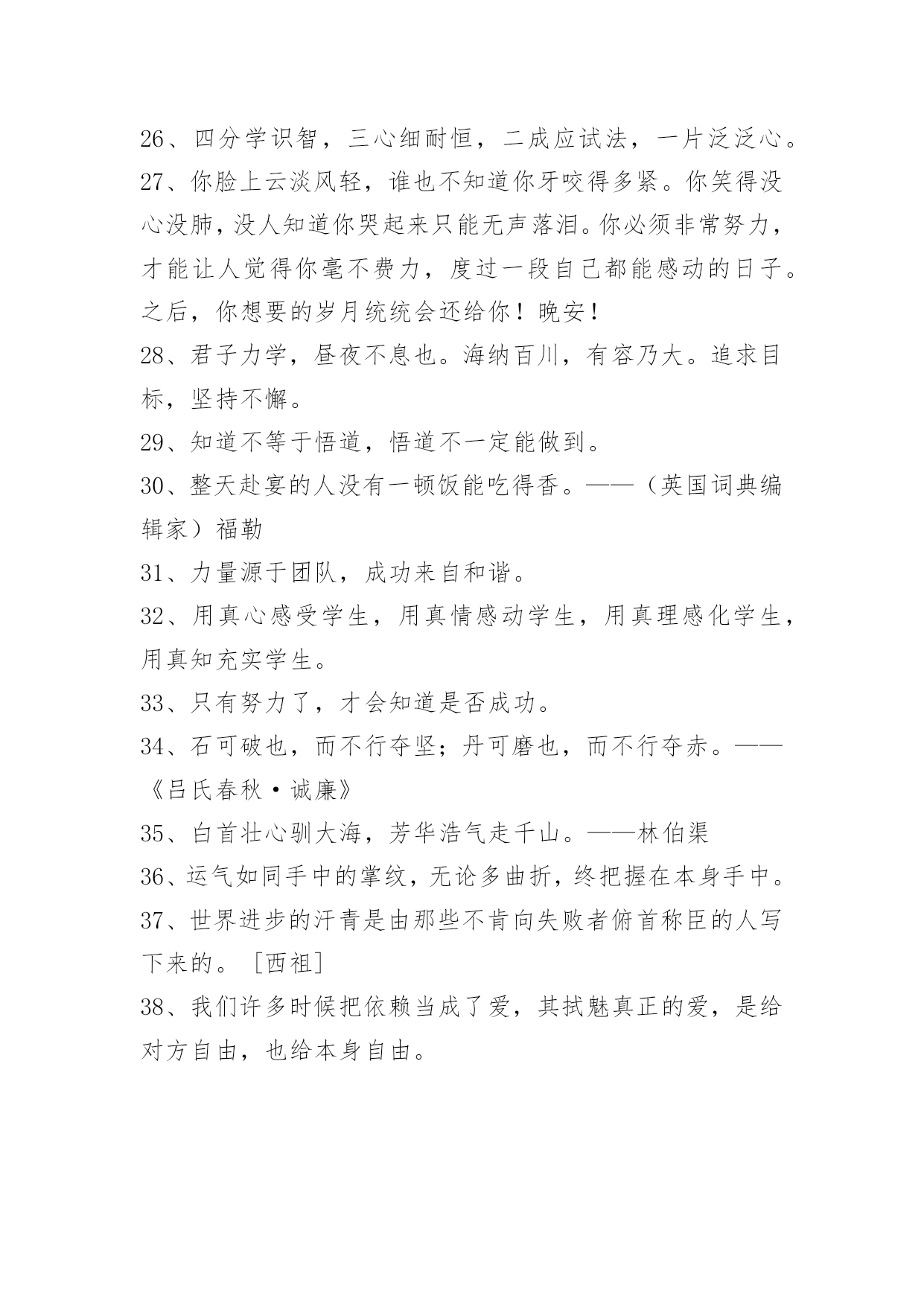 26、四分学识智，三心细耐恒，二成应试法，一片泛泛心。
27、你脸上云淡风轻，谁也不知道你牙咬得多紧。你笑得没心没肺，没人知道你哭起来只能无声落泪。你必须非常努力，才能让人觉得你毫不费力，度过一段自己都能感动的日子。之后，你想要的岁月统统会还给你！晚安！
28、君子力学，昼夜不息也。海纳百川，有容乃大。追求目标，坚持不懈。
29、知道不等于悟道，悟道不一定能做到。
30、整天赴宴的人没有一顿饭能吃得香。——（英国词典编辑家）福勒
31、力量源于团队，成功来自和谐。
32、用真心感受学生，用真情感动学生，用真理感化学生，用真知充实学生。
33、只有努力了，才会知道是否成功。
34、石可破也，而不行夺坚；丹可磨也，而不行夺赤。——《吕氏春秋·诚廉》
35、白首壮心驯大海，芳华浩气走千山。——林伯渠
36、运气如同手中的掌纹，无论多曲折，终把握在本身手中。
37、世界进步的汗青是由那些不肯向失败者俯首称臣的人写下来的。［西祖]
38、我们许多时候把依赖当成了爱，其拭魅真正的爱，是给对方自由，也给本身自由。